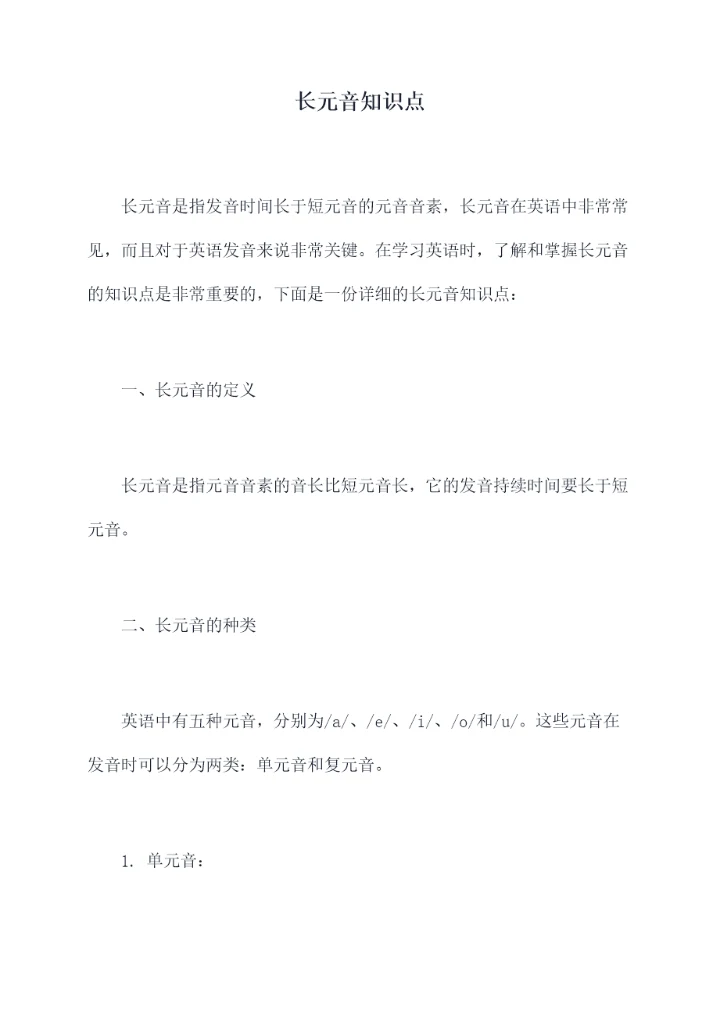 长元音知识点

长元音是指发音时间长于短元音的元音音素，长元音在英语中非常常见，而且对于英语发音来说非常关键。在学习英语时，了解和掌握长元音的知识点是非常重要的，下面是一份详细的长元音知识点：

一、长元音的定义

长元音是指元音音素的音长比短元音长，它的发音持续时间要长于短元音。

二、长元音的种类

英语中有五种元音，分别为/a/、/e/、/i/、/o/和/u/。这些元音在发音时可以分为两类：单元音和复元音。

1. 单元音：